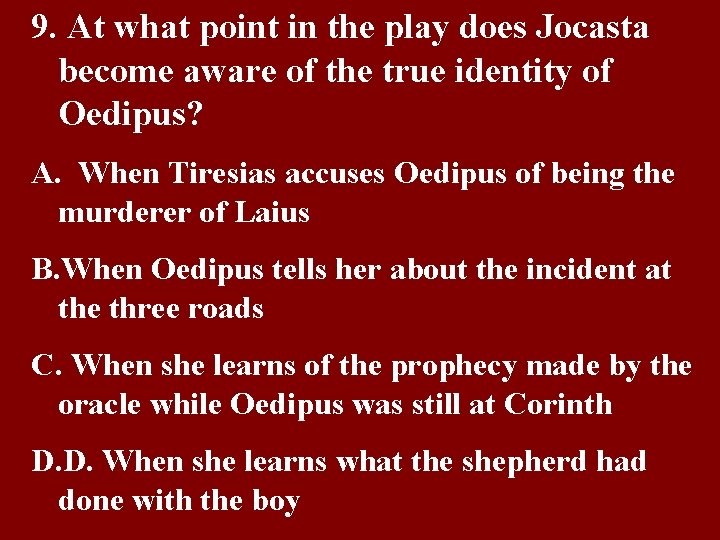 9. At what point in the play does Jocasta become aware of the true identity of Oedipus?

A.  When Tiresias accuses Oedipus of being the murderer of Laius

B.When Oedipus tells her about the incident at the three roads

C. When she learns of the prophecy made by the oracle while Oedipus was still at Corinth

D.D. When she learns what the shepherd had done with the boy